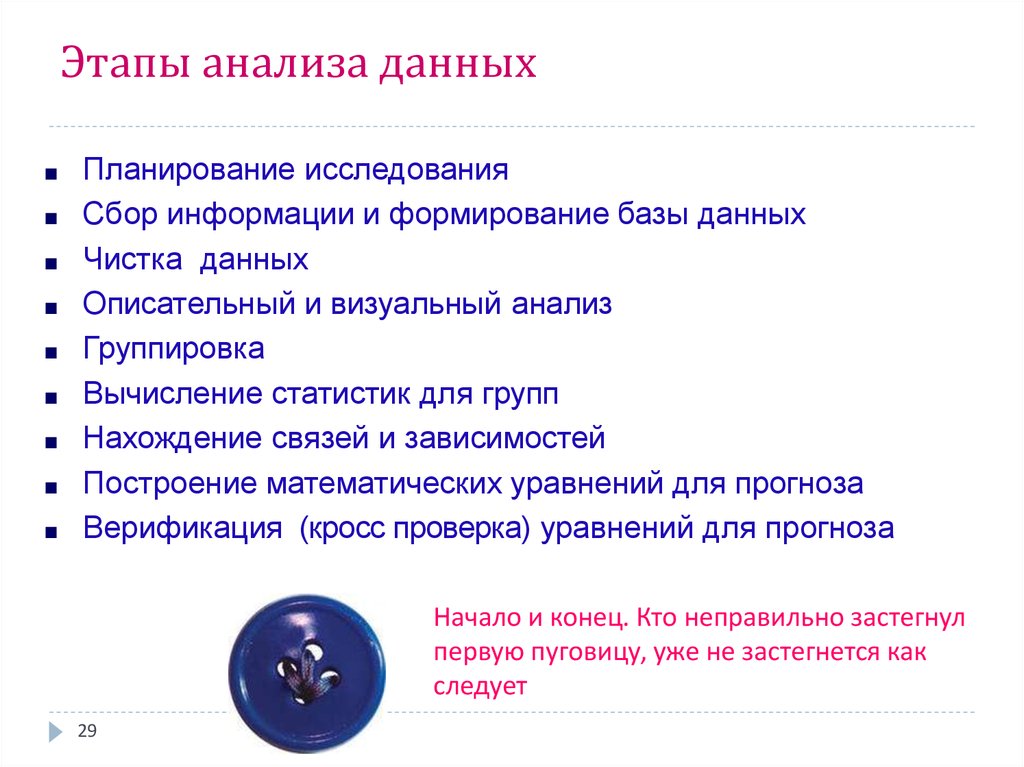 Этапы анализа данных

- Планирование исследования
- Сбор информации и формирование базы данных
- Чистка данных
- Описательный и визуальный анализ
- Группировка
- Вычисление статистик для групп
- Нахождение связей и зависимостей
- Построение математических уравнений для прогноза
- Верификация (кросс проверка) уравнений для прогноза

Начало и конец. Кто неправильно застегнул первую пуговицу, уже не застегнется как следует

29